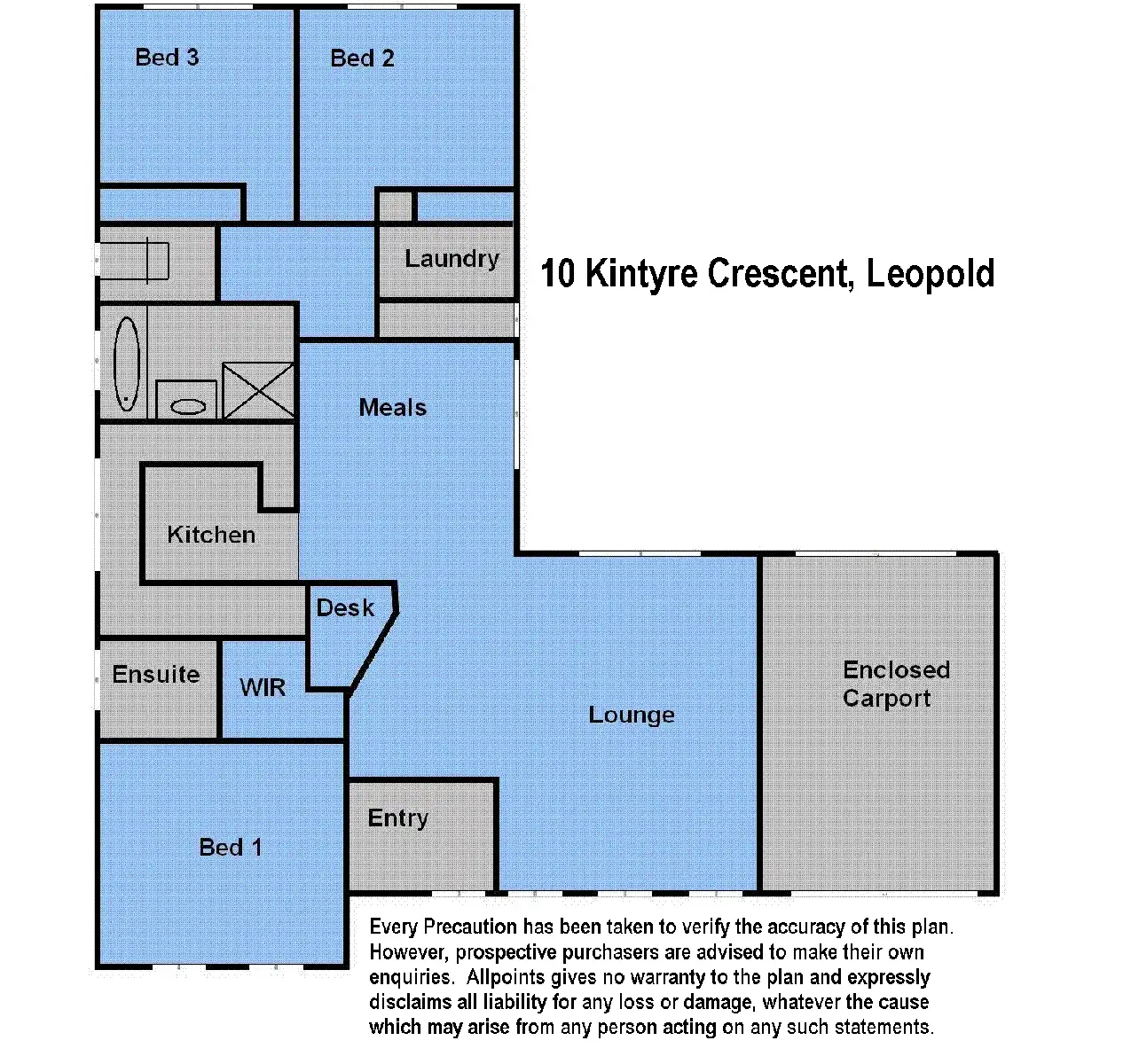 Bed 3

Bed 2

Laundry

10 Kintyre Crescent, Leopold

Meals

Kitchen

Desk

Ensuite

WIR

Lounge

Enclosed Carport

Entry

Bed 1

Every Precaution has been taken to verify the accuracy of this plan. However, prospective purchasers are advised to make their own enquiries. Allpoints gives no warranty to the plan and expressly disclaims all liability for any loss or damage, whatever the cause which may arise from any person acting on any such statements.